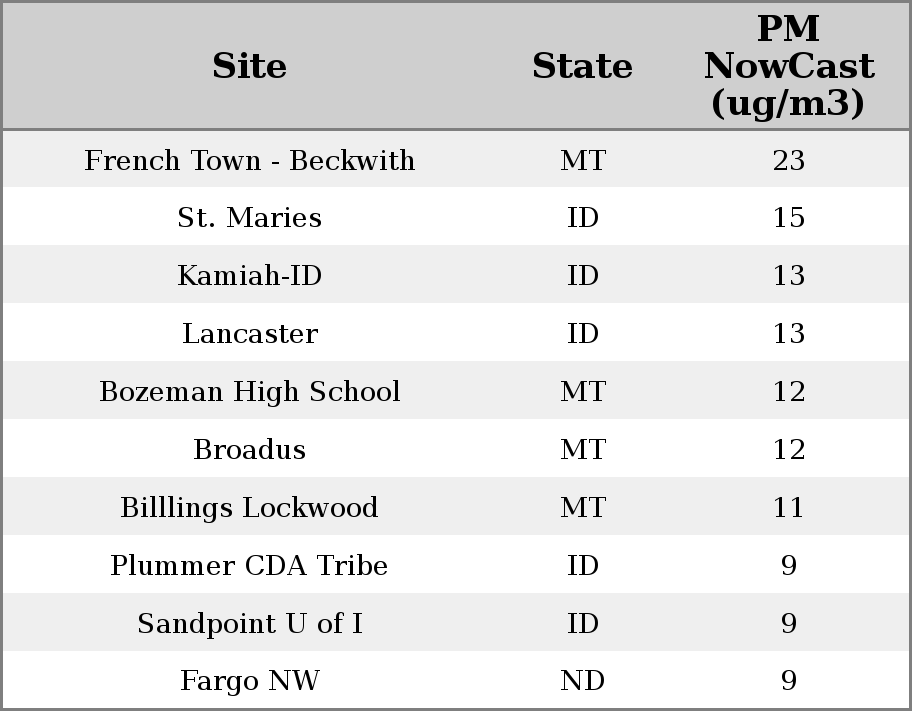 | Site | State | PM NowCast (ug/m3) |
|---|---|---|
| French Town - Beckwith | MT | 23 |
| St. Maries | ID | 15 |
| Kamiah-ID | ID | 13 |
| Lancaster | ID | 13 |
| Bozeman High School | MT | 12 |
| Broadus | MT | 12 |
| Billlings Lockwood | MT | 11 |
| Plummer CDA Tribe | ID | 9 |
| Sandpoint U of I | ID | 9 |
| Fargo NW | ND | 9 |